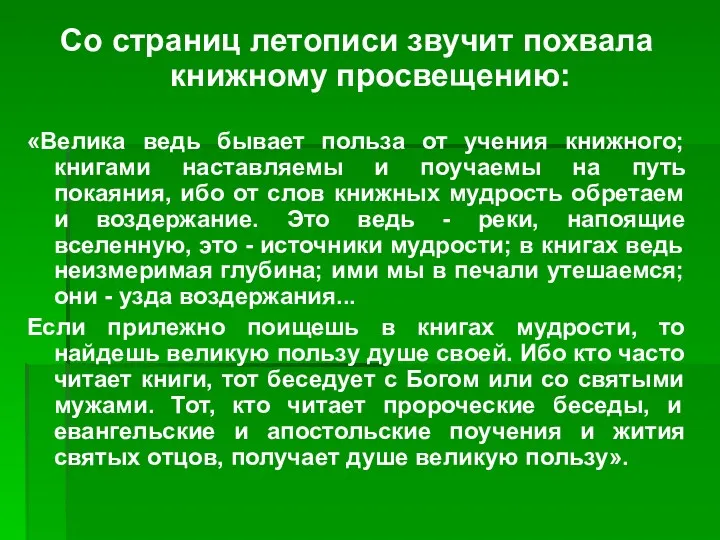 Со страниц летописи звучит похвала книжному просвещению:

«Велика ведь бывает польза от учения книжного; книгами наставляемы и поучаемы на путь покаяния, ибо от слов книжных мудрость обретаем и воздержание. Это ведь - реки, напоящие вселенную, это - источники мудрости; в книгах ведь неизмеримая глубина; ими мы в печали утешаемся; они - узда воздержания...

Если прилежно поищешь в книгах мудрости, то найдешь великую пользу душе своей. Ибо кто часто читает книги, тот беседует с Богом или со святыми мужами. Тот, кто читает пророческие беседы, и евангельские и апостольские поучения и жития святых отцов, получает душе великую пользу».